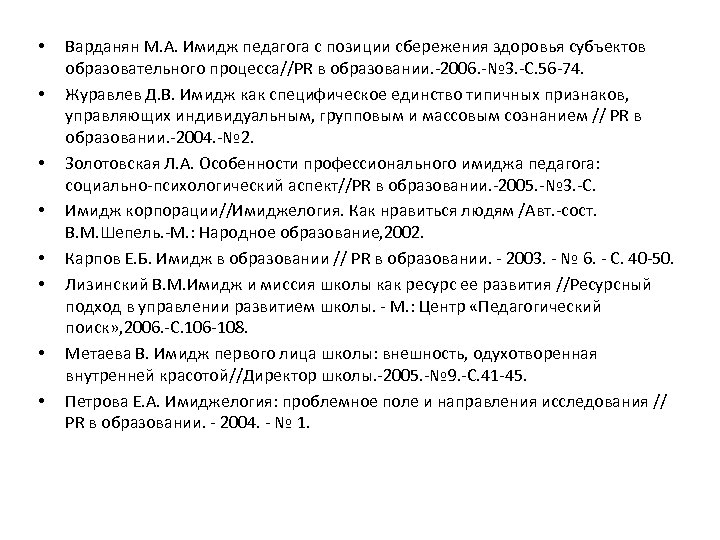 • Варданян М.А. Имидж педагога с позиции сбережения здоровья субъектов образовательного процесса//PR в образовании.-2006.-№3.-С.56-74.
• Журавлев Д.В. Имидж как специфическое единство типичных признаков, управляющих индивидуальным, групповым и массовым сознанием // PR в образовании.-2004.-№2.
• Золотовская Л.А. Особенности профессионального имиджа педагога: социально-психологический аспект//PR в образовании.-2005.-№3.-С.
• Имидж корпорации//Имиджелогия. Как нравиться людям /Авт.-сост. В.М.Шепель.-М.: Народное образование,2002.
• Карпов Е.Б. Имидж в образовании // PR в образовании. - 2003. - № 6. - С. 40-50.
• Лизинский В.М.Имидж и миссия школы как ресурс ее развития //Ресурсный подход в управлении развитием школы. - М.: Центр «Педагогический поиск»,2006.-С.106-108.
• Метаева В. Имидж первого лица школы: внешность, одухотворенная внутренней красотой//Директор школы.-2005.-№9.-С.41-45.
• Петрова Е.А. Имиджелогия: проблемное поле и направления исследования // PR в образовании. - 2004. - № 1.